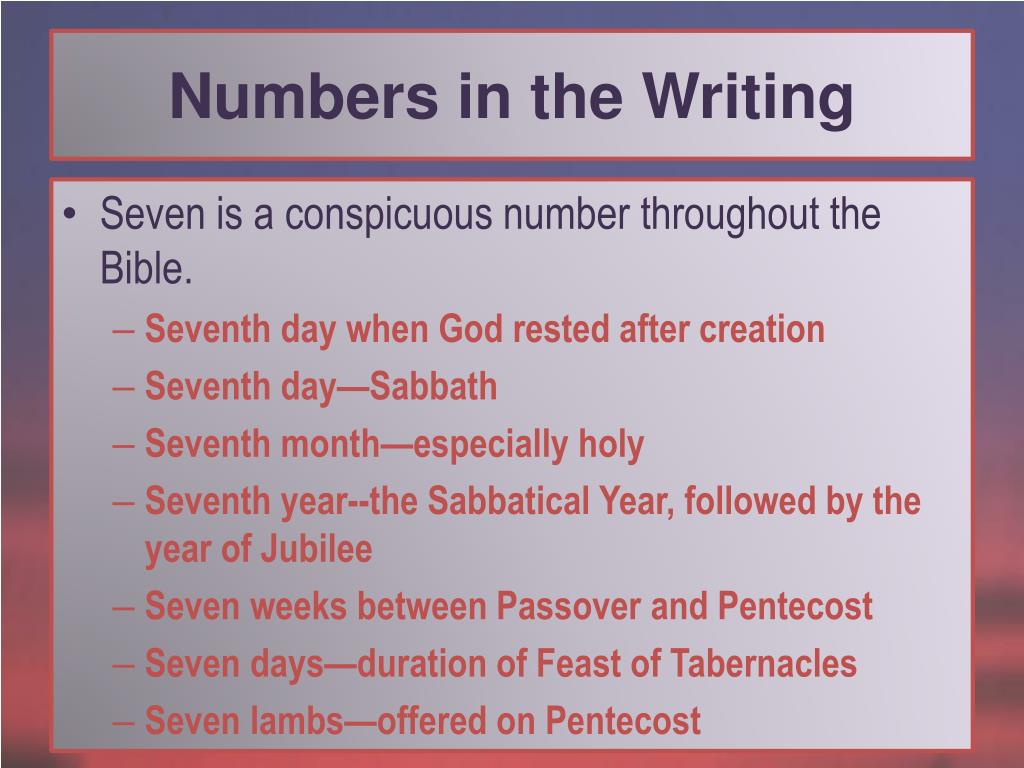 Numbers in the Writing

• Seven is a conspicuous number throughout the Bible.
– Seventh day when God rested after creation
– Seventh day—Sabbath
– Seventh month—especially holy
– Seventh year--the Sabbatical Year, followed by the year of Jubilee
– Seven weeks between Passover and Pentecost
– Seven days—duration of Feast of Tabernacles
– Seven lambs—offered on Pentecost